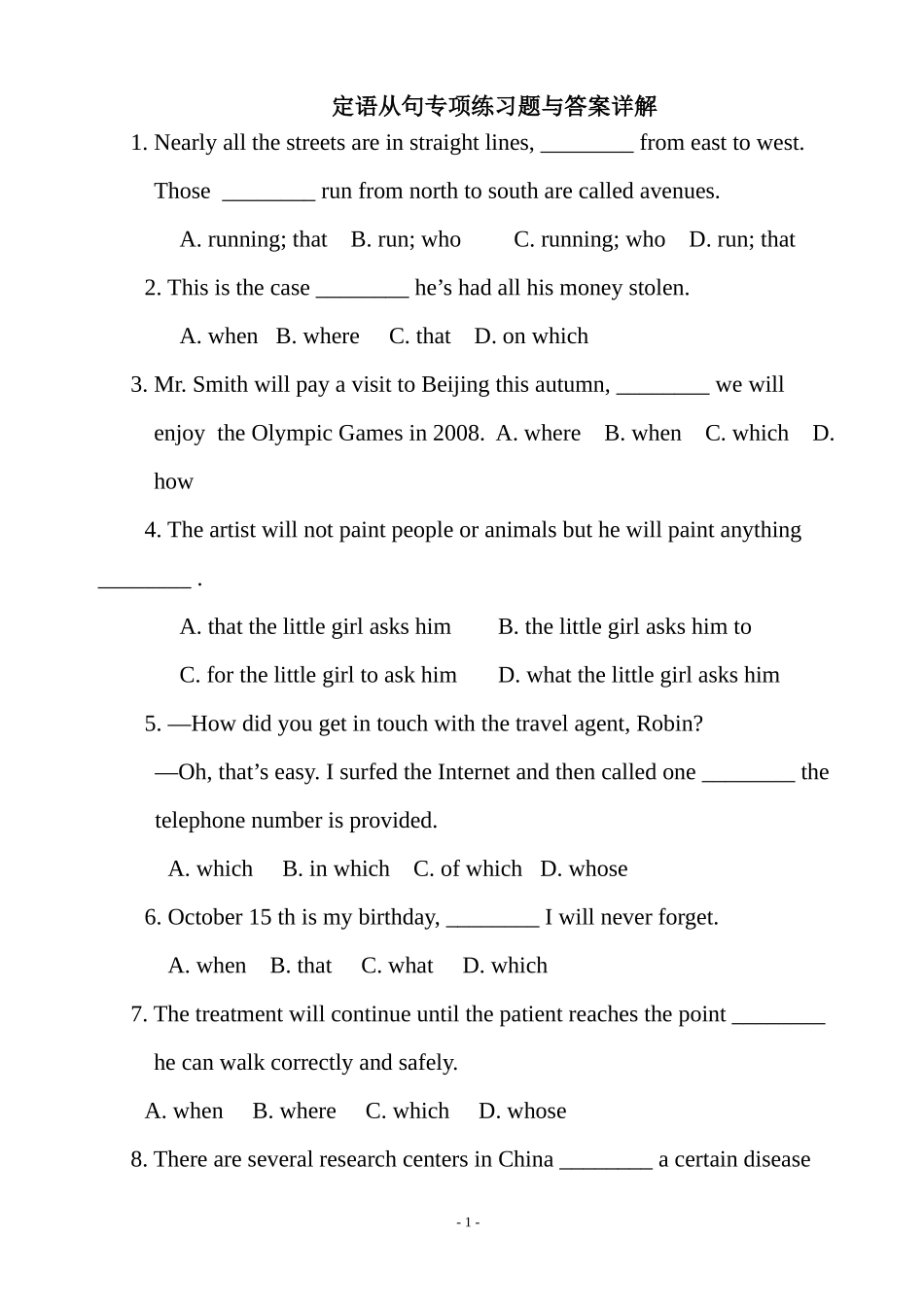 定语从句专项练习题与答案详解

1. Nearly all the streets are in straight lines, ________ from east to west. Those ________ run from north to south are called avenues.

A. running; that B. run; who C. running; who D. run; that

2. This is the case ________ he’s had all his money stolen.

A. when B. where C. that D. on which

3. Mr. Smith will pay a visit to Beijing this autumn, ________ we will enjoy the Olympic Games in 2008. A. where B. when C. which D. how

4. The artist will not paint people or animals but he will paint anything ________ .

A. that the little girl asks him B. the little girl asks him to

C. for the little girl to ask him D. what the little girl asks him

5. —How did you get in touch with the travel agent, Robin?

—Oh, that’s easy. I surfed the Internet and then called one ________ the telephone number is provided.

A. which B. in which C. of which D. whose

6. October 15 th is my birthday, ________ I will never forget.

A. when B. that C. what D. which

7. The treatment will continue until the patient reaches the point ________ he can walk correctly and safely.

A. when B. where C. which D. whose

8. There are several research centers in China ________ a certain disease

- 1 -